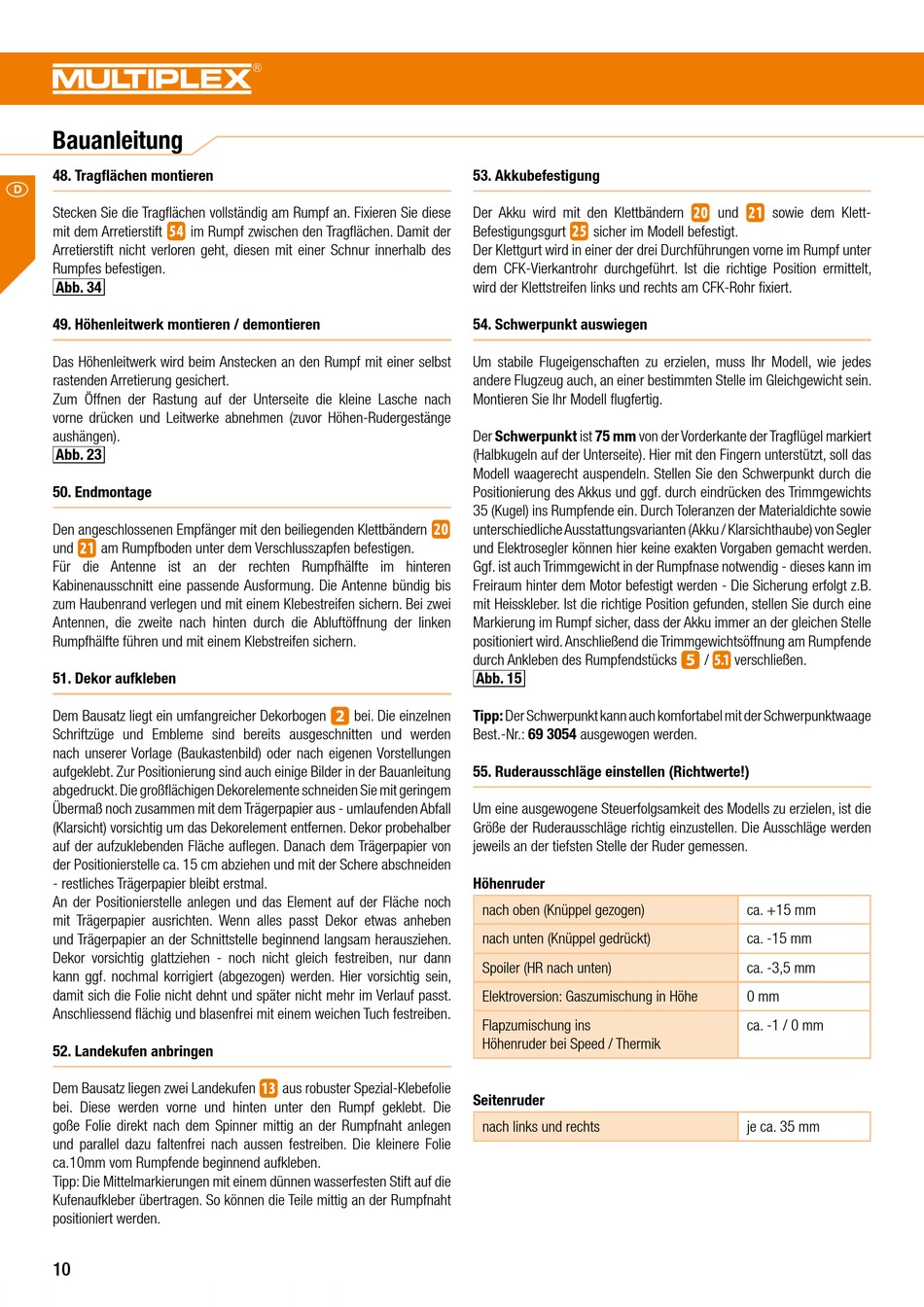 MULTIPLEX®

Bauanleitung

D

48. Tragflächen montieren

Stecken Sie die Tragflächen vollständig am Rumpf an. Fixieren Sie diese mit dem Arretierstift 54 im Rumpf zwischen den Tragflächen. Damit der Arretierstift nicht verloren geht, diesen mit einer Schnur innerhalb des Rumpfes befestigen.
Abb. 34

49. Höhenleitwerk montieren / demontieren

Das Höhenleitwerk wird beim Anstecken an den Rumpf mit einer selbst rastenden Arretierung gesichert.
Zum Öffnen der Rastung auf der Unterseite die kleine Lasche nach vorne drücken und Leitwerke abnehmen (zuvor Höhen-Rudergestänge aushängen).
Abb. 23

50. Endmontage

Den angeschlossenen Empfänger mit den beiliegenden Klettbändern 20 und 21 am Rumpfboden unter dem Verschlusszapfen befestigen.
Für die Antenne ist an der rechten Rumpfhälfte im hinteren Kabinenausschnitt eine passende Ausformung. Die Antenne bündig bis zum Haubenrand verlegen und mit einem Klebestreifen sichern. Bei zwei Antennen, die zweite nach hinten durch die Abluftöffnung der linken Rumpfhälfte führen und mit einem Klebstreifen sichern.

51. Dekor aufkleben

Dem Bausatz liegt ein umfangreicher Dekorbogen 2 bei. Die einzelnen Schriftzüge und Embleme sind bereits ausgeschnitten und werden nach unserer Vorlage (Baukastenbild) oder nach eigenen Vorstellungen aufgeklebt. Zur Positionierung sind auch einige Bilder in der Bauanleitung abgedruckt. Die großflächigen Dekorelemente schneiden Sie mit geringem Übermaß noch zusammen mit dem Trägerpapier aus - umlaufenden Abfall (Klarsicht) vorsichtig um das Dekorelement entfernen. Dekor probehalber auf der aufzuklebenden Fläche auflegen. Danach dem Trägerpapier von der Positionierstelle ca. 15 cm abziehen und mit der Schere abschneiden - restliches Trägerpapier bleibt erstmal.
An der Positionierstelle anlegen und das Element auf der Fläche noch mit Trägerpapier ausrichten. Wenn alles passt Dekor etwas anheben und Trägerpapier an der Schnittstelle beginnend langsam herausziehen. Dekor vorsichtig glattziehen - noch nicht gleich festreiben, nur dann kann ggf. nochmal korrigiert (abgezogen) werden. Hier vorsichtig sein, damit sich die Folie nicht dehnt und später nicht mehr im Verlauf passt. Anschliessend flächig und blasenfrei mit einem weichen Tuch festreiben.

52. Landekufen anbringen

Dem Bausatz liegen zwei Landekufen 13 aus robuster Spezial-Klebefolie bei. Diese werden vorne und hinten unter den Rumpf geklebt. Die goße Folie direkt nach dem Spinner mittig an der Rumpfnaht anlegen und parallel dazu faltenfrei nach aussen festreiben. Die kleinere Folie ca.10mm vom Rumpfende beginnend aufkleben.
Tipp: Die Mittelmarkierungen mit einem dünnen wasserfesten Stift auf die Kufenaufkleber übertragen. So können die Teile mittig an der Rumpfnaht positioniert werden.

53. Akkubefestigung

Der Akku wird mit den Klettbändern 20 und 21 sowie dem Klett-Befestigungsgurt 25 sicher im Modell befestigt.
Der Klettgurt wird in einer der drei Durchführungen vorne im Rumpf unter dem CFK-Vierkantrohr durchgeführt. Ist die richtige Position ermittelt, wird der Klettstreifen links und rechts am CFK-Rohr fixiert.

54. Schwerpunkt auswiegen

Um stabile Flugeigenschaften zu erzielen, muss Ihr Modell, wie jedes andere Flugzeug auch, an einer bestimmten Stelle im Gleichgewicht sein. Montieren Sie Ihr Modell flugfertig.

Der Schwerpunkt ist 75 mm von der Vorderkante der Tragflügel markiert (Halbkugeln auf der Unterseite). Hier mit den Fingern unterstützt, soll das Modell waagerecht auspendeln. Stellen Sie den Schwerpunkt durch die Positionierung des Akkus und ggf. durch eindrücken des Trimmgewichts 35 (Kugel) ins Rumpfende ein. Durch Toleranzen der Materialdichte sowie unterschiedliche Ausstattungsvarianten (Akku / Klarsichthaube) von Segler und Elektrosegler können hier keine exakten Vorgaben gemacht werden. Ggf. ist auch Trimmgewicht in der Rumpfnase notwendig - dieses kann im Freiraum hinter dem Motor befestigt werden - Die Sicherung erfolgt z.B. mit Heisskleber. Ist die richtige Position gefunden, stellen Sie durch eine Markierung im Rumpf sicher, dass der Akku immer an der gleichen Stelle positioniert wird. Anschließend die Trimmgewichtsöffnung am Rumpfende durch Ankleben des Rumpfendstücks 5 / 5.1 verschließen.
Abb. 15

Tipp: Der Schwerpunkt kann auch komfortabel mit der Schwerpunktwaage Best.-Nr.: 69 3054 ausgewogen werden.

55. Ruderausschläge einstellen (Richtwerte!)

Um eine ausgewogene Steuerfolgsamkeit des Modells zu erzielen, ist die Größe der Ruderausschläge richtig einzustellen. Die Ausschläge werden jeweils an der tiefsten Stelle der Ruder gemessen.

Höhenruder

| nach oben (Knüppel gezogen) | ca. +15 mm |
|---|---|
| nach unten (Knüppel gedrückt) | ca. -15 mm |
| Spoiler (HR nach unten) | ca. -3,5 mm |
| Elektroversion: Gaszumischung in Höhe | 0 mm |
| Flapzumischung ins Höhenruder bei Speed / Thermik | ca. -1 / 0 mm |

Seitenruder

| nach links und rechts | je ca. 35 mm |
|---|---|

10